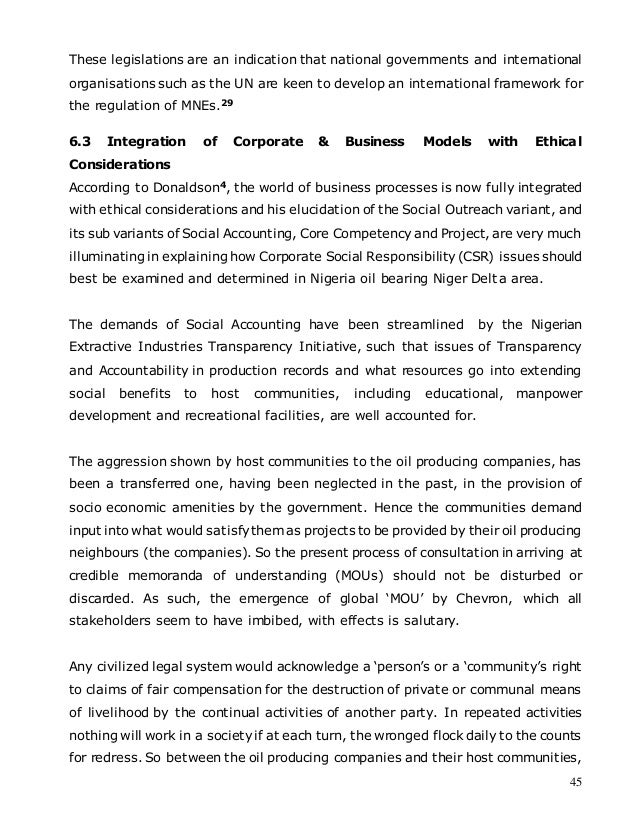 These legislations are an indication that national governments and international organisations such as the UN are keen to develop an international framework for the regulation of MNEs.$^{29}$

**6.3 Integration of Corporate & Business Models with Ethical Considerations**

According to Donaldson$^{4}$, the world of business processes is now fully integrated with ethical considerations and his elucidation of the Social Outreach variant, and its sub variants of Social Accounting, Core Competency and Project, are very much illuminating in explaining how Corporate Social Responsibility (CSR) issues should best be examined and determined in Nigeria oil bearing Niger Delta area.

The demands of Social Accounting have been streamlined by the Nigerian Extractive Industries Transparency Initiative, such that issues of Transparency and Accountability in production records and what resources go into extending social benefits to host communities, including educational, manpower development and recreational facilities, are well accounted for.

The aggression shown by host communities to the oil producing companies, has been a transferred one, having been neglected in the past, in the provision of socio economic amenities by the government. Hence the communities demand input into what would satisfy them as projects to be provided by their oil producing neighbours (the companies). So the present process of consultation in arriving at credible memoranda of understanding (MOUs) should not be disturbed or discarded. As such, the emergence of global 'MOU' by Chevron, which all stakeholders seem to have imbibed, with effects is salutary.

Any civilized legal system would acknowledge a 'person's or a 'community's right to claims of fair compensation for the destruction of private or communal means of livelihood by the continual activities of another party. In repeated activities nothing will work in a society if at each turn, the wronged flock daily to the counts for redress. So between the oil producing companies and their host communities,

45